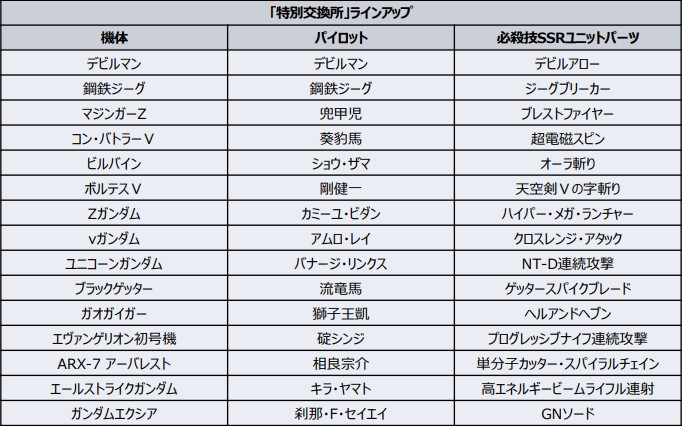 「特別交換所」ラインアップ

| 機体 | パイロット | 必殺技SSRユニットパーツ |
|---|---|---|
| デビルマン | デビルマン | デビルアロー |
| 鋼鉄ジーグ | 鋼鉄ジーグ | ジーグブリーカー |
| マジンガーZ | 兜甲児 | ブレストファイヤー |
| コン・バトラーV | 葵豹馬 | 超電磁スピン |
| ビルバイン | ショウ・ザマ | オーラ斬り |
| ボルテスV | 剛健一 | 天空剣Vの字斬り |
| Zガンダム | カミーユ・ビダン | ハイパー・メガ・ランチャー |
| νガンダム | アムロ・レイ | クロスレンジ・アタック |
| ユニコーンガンダム | バナージ・リンクス | NT-D連続攻撃 |
| ブラックゲッター | 流竜馬 | ゲッタースパイクブレード |
| ガオガイガー | 獅子王凱 | ヘルアンドヘブン |
| エヴァンゲリオン初号機 | 碇シンジ | プログレッシブナイフ連続攻撃 |
| ARX-7 アーバレスト | 相良宗介 | 単分子カッター・スパイラルチェイン |
| エールストライクガンダム | キラ・ヤマト | 高エネルギービームライフル連射 |
| ガンダムエクシア | 刹那・F・セイエイ | GNソード |